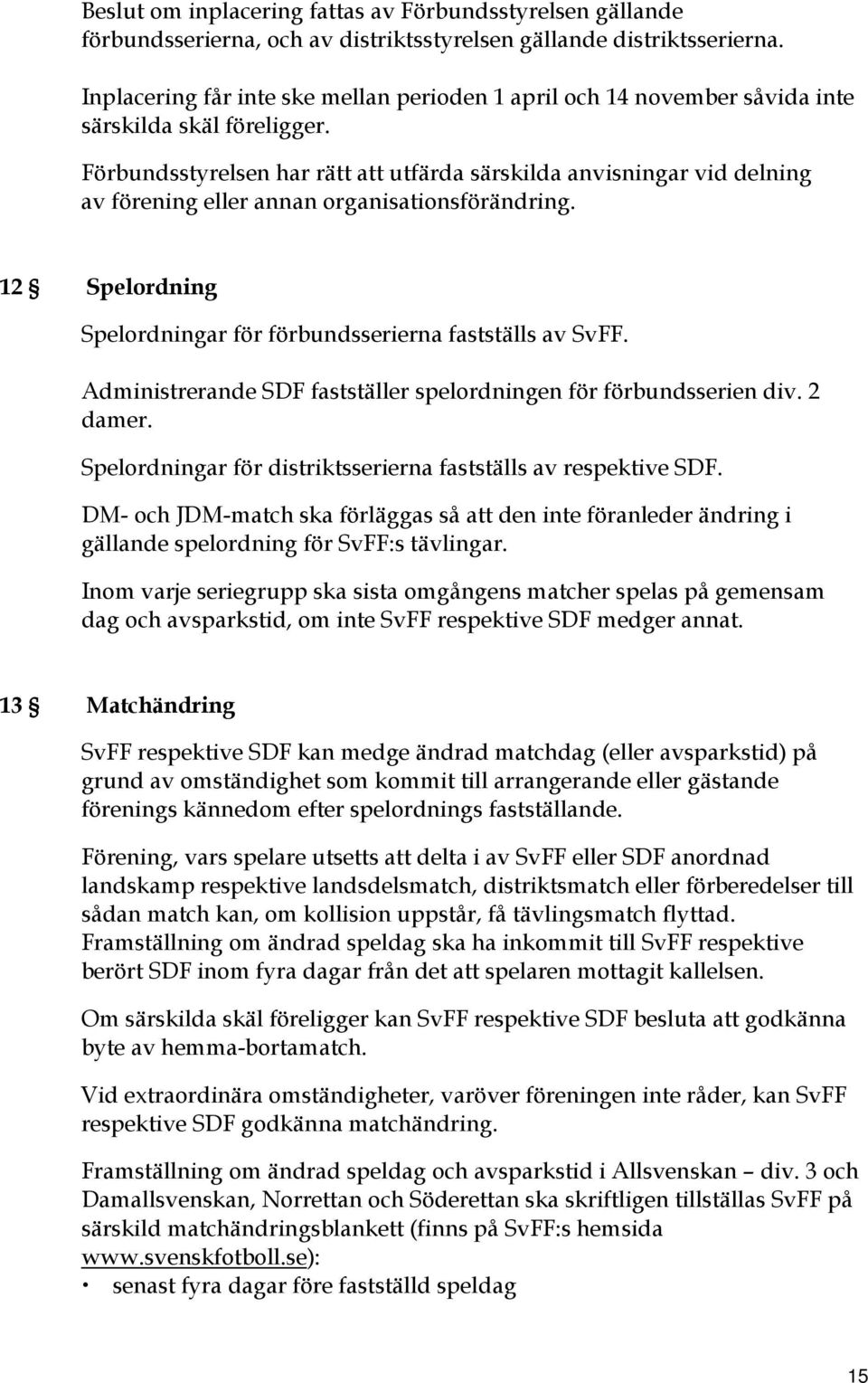 Beslut om inplacering fattas av Förbundsstyrelsen gällande förbundsserierna, och av distriktsstyrelsen gällande distriktsserierna.

Inplacering får inte ske mellan perioden 1 april och 14 november såvida inte särskilda skäl föreligger.

Förbundsstyrelsen har rätt att utfärda särskilda anvisningar vid delning av förening eller annan organisationsförändring.

12 § Spelordning

Spelordningar för förbundsserierna fastställs av SvFF.

Administrerande SDF fastställer spelordningen för förbundsserien div. 2 damer.

Spelordningar för distriktsserierna fastställs av respektive SDF.

DM- och JDM-match ska förläggas så att den inte föranleder ändring i gällande spelordning för SvFF:s tävlingar.

Inom varje seriegrupp ska sista omgångens matcher spelas på gemensam dag och avsparkstid, om inte SvFF respektive SDF medger annat.

13 § Matchändring

SvFF respektive SDF kan medge ändrad matchdag (eller avsparkstid) på grund av omständighet som kommit till arrangerande eller gästande förenings kännedom efter spelordnings fastställande.

Förening, vars spelare utsetts att delta i av SvFF eller SDF anordnad landskamp respektive landsdelsmatch, distriktsmatch eller förberedelser till sådan match kan, om kollision uppstår, få tävlingsmatch flyttad. Framställning om ändrad speldag ska ha inkommit till SvFF respektive berört SDF inom fyra dagar från det att spelaren mottagit kallelsen.

Om särskilda skäl föreligger kan SvFF respektive SDF besluta att godkänna byte av hemma-bortamatch.

Vid extraordinära omständigheter, varöver föreningen inte råder, kan SvFF respektive SDF godkänna matchändring.

Framställning om ändrad speldag och avsparkstid i Allsvenskan – div. 3 och Damallsvenskan, Norrettan och Söderettan ska skriftligen tillställas SvFF på särskild matchändringsblankett (finns på SvFF:s hemsida www.svenskfotboll.se):

• senast fyra dagar före fastställd speldag

15